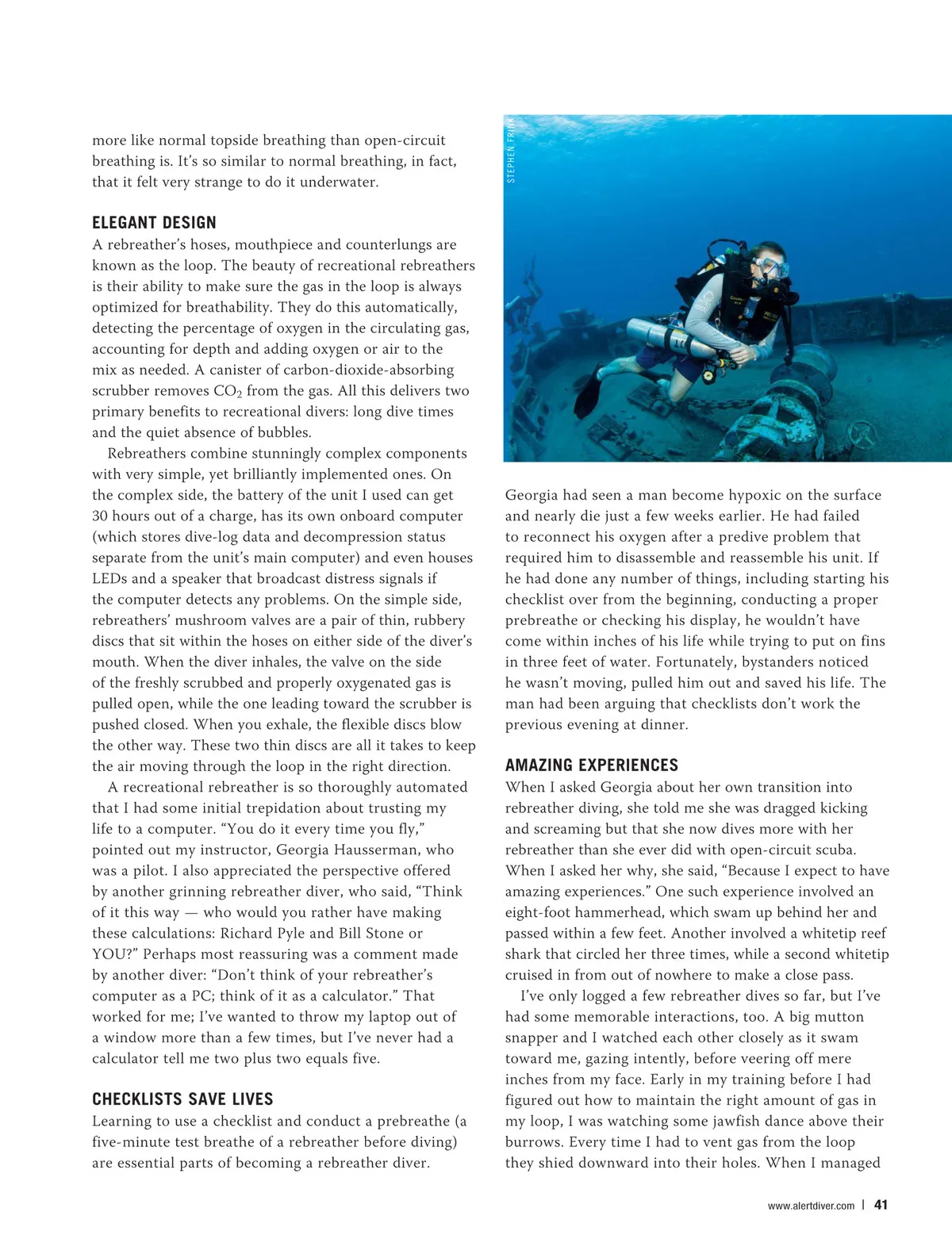 more like normal topside breathing than open-circuit breathing is. It's so similar to normal breathing, in fact, that it felt very strange to do it underwater.

ELEGANT DESIGN

A rebreather's hoses, mouthpiece and counterlungs are known as the loop. The beauty of recreational rebreathers is their ability to make sure the gas in the loop is always optimized for breathability. They do this automatically, detecting the percentage of oxygen in the circulating gas, accounting for depth and adding oxygen or air to the mix as needed. A canister of carbon-dioxide-absorbing scrubber removes $CO_2$ from the gas. All this delivers two primary benefits to recreational divers: long dive times and the quiet absence of bubbles.

Rebreathers combine stunningly complex components with very simple, yet brilliantly implemented ones. On the complex side, the battery of the unit I used can get 30 hours out of a charge, has its own onboard computer (which stores dive-log data and decompression status separate from the unit's main computer) and even houses LEDs and a speaker that broadcast distress signals if the computer detects any problems. On the simple side, rebreathers' mushroom valves are a pair of thin, rubbery discs that sit within the hoses on either side of the diver's mouth. When the diver inhales, the valve on the side of the freshly scrubbed and properly oxygenated gas is pulled open, while the one leading toward the scrubber is pushed closed. When you exhale, the flexible discs blow the other way. These two thin discs are all it takes to keep the air moving through the loop in the right direction.

A recreational rebreather is so thoroughly automated that I had some initial trepidation about trusting my life to a computer. "You do it every time you fly," pointed out my instructor, Georgia Hausserman, who was a pilot. I also appreciated the perspective offered by another grinning rebreather diver, who said, "Think of it this way — who would you rather have making these calculations: Richard Pyle and Bill Stone or YOU?" Perhaps most reassuring was a comment made by another diver: "Don't think of your rebreather's computer as a PC; think of it as a calculator." That worked for me; I've wanted to throw my laptop out of a window more than a few times, but I've never had a calculator tell me two plus two equals five.

CHECKLISTS SAVE LIVES

Learning to use a checklist and conduct a prebreathe (a five-minute test breathe of a rebreather before diving) are essential parts of becoming a rebreather diver.

STEPHEN FRINK

Georgia had seen a man become hypoxic on the surface and nearly die just a few weeks earlier. He had failed to reconnect his oxygen after a predive problem that required him to disassemble and reassemble his unit. If he had done any number of things, including starting his checklist over from the beginning, conducting a proper prebreathe or checking his display, he wouldn't have come within inches of his life while trying to put on fins in three feet of water. Fortunately, bystanders noticed he wasn't moving, pulled him out and saved his life. The man had been arguing that checklists don't work the previous evening at dinner.

AMAZING EXPERIENCES

When I asked Georgia about her own transition into rebreather diving, she told me she was dragged kicking and screaming but that she now dives more with her rebreather than she ever did with open-circuit scuba. When I asked her why, she said, "Because I expect to have amazing experiences." One such experience involved an eight-foot hammerhead, which swam up behind her and passed within a few feet. Another involved a whitetip reef shark that circled her three times, while a second whitetip cruised in from out of nowhere to make a close pass.

I've only logged a few rebreather dives so far, but I've had some memorable interactions, too. A big mutton snapper and I watched each other closely as it swam toward me, gazing intently, before veering off mere inches from my face. Early in my training before I had figured out how to maintain the right amount of gas in my loop, I was watching some jawfish dance above their burrows. Every time I had to vent gas from the loop they shied downward into their holes. When I managed

www.alertdiver.com | 41